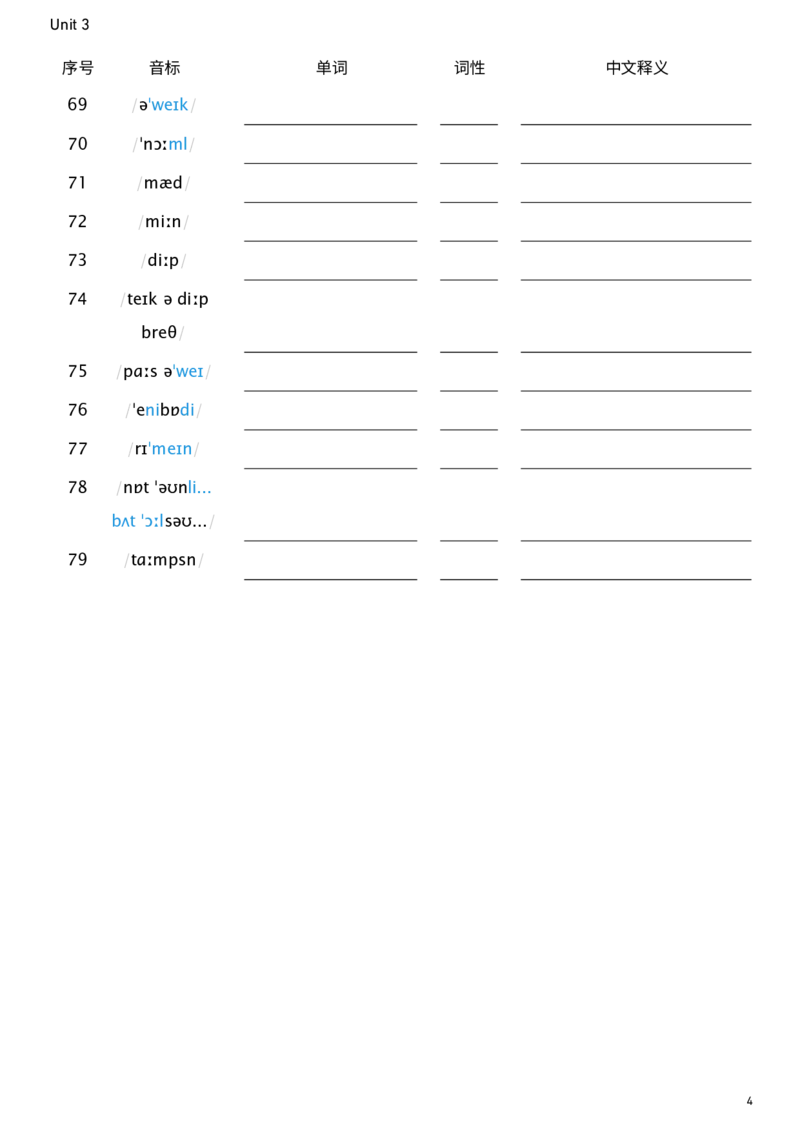 Unit 3

| 序号 | 音标 | 单词 | 词性 | 中文释义 |
|---|---|---|---|---|
| 69 | /əˈweɪk/ | | | |
| 70 | /ˈnɔːml/ | | | |
| 71 | /mæd/ | | | |
| 72 | /miːn/ | | | |
| 73 | /diːp/ | | | |
| 74 | /teɪk ə diːp breθ/ | | | |
| 75 | /pɑːs əˈweɪ/ | | | |
| 76 | /ˈenibɒdi/ | | | |
| 77 | /rɪˈmeɪn/ | | | |
| 78 | /nɒt ˈəʊnli... bʌt ˈɔːlsəʊ.../ | | | |
| 79 | /tɑːmpsn/ | | | |

4